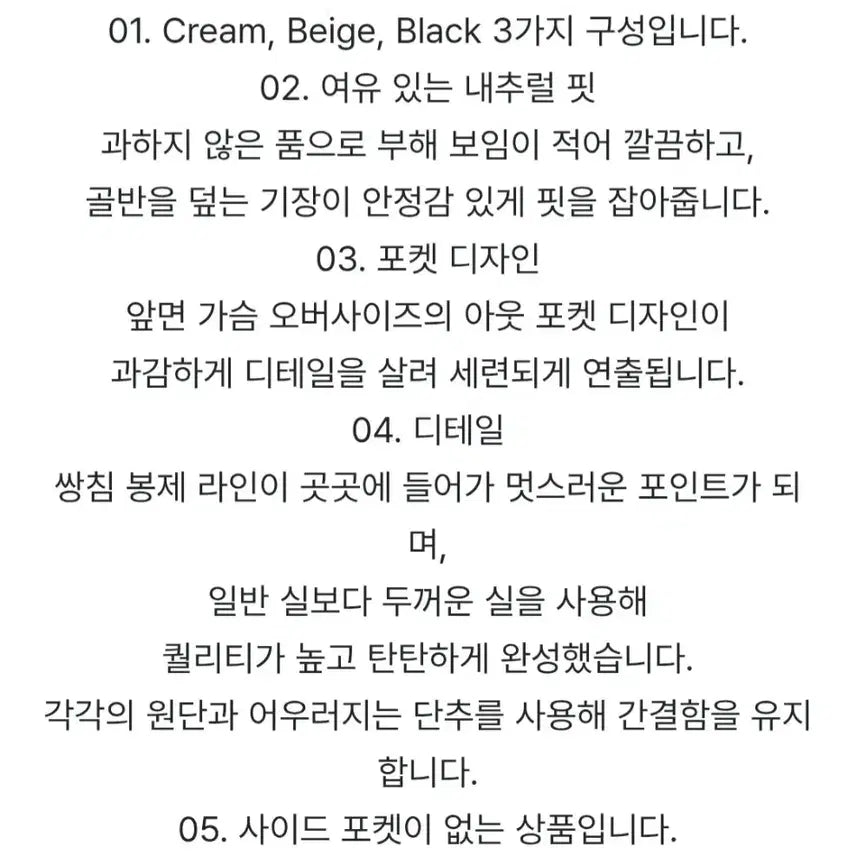 01. Cream, Beige, Black 3가지 구성입니다.
02. 여유 있는 내추럴 핏
과하지 않은 품으로 부해 보임이 적어 깔끔하고,
골반을 덮는 기장이 안정감 있게 핏을 잡아줍니다.
03. 포켓 디자인
앞면 가슴 오버사이즈의 아웃 포켓 디자인이
과감하게 디테일을 살려 세련되게 연출됩니다.
04. 디테일
쌍침 봉제 라인이 곳곳에 들어가 멋스러운 포인트가 되며,
일반 실보다 두꺼운 실을 사용해
퀄리티가 높고 탄탄하게 완성했습니다.
각각의 원단과 어우러지는 단추를 사용해 간결함을 유지합니다.
05. 사이드 포켓이 없는 상품입니다.